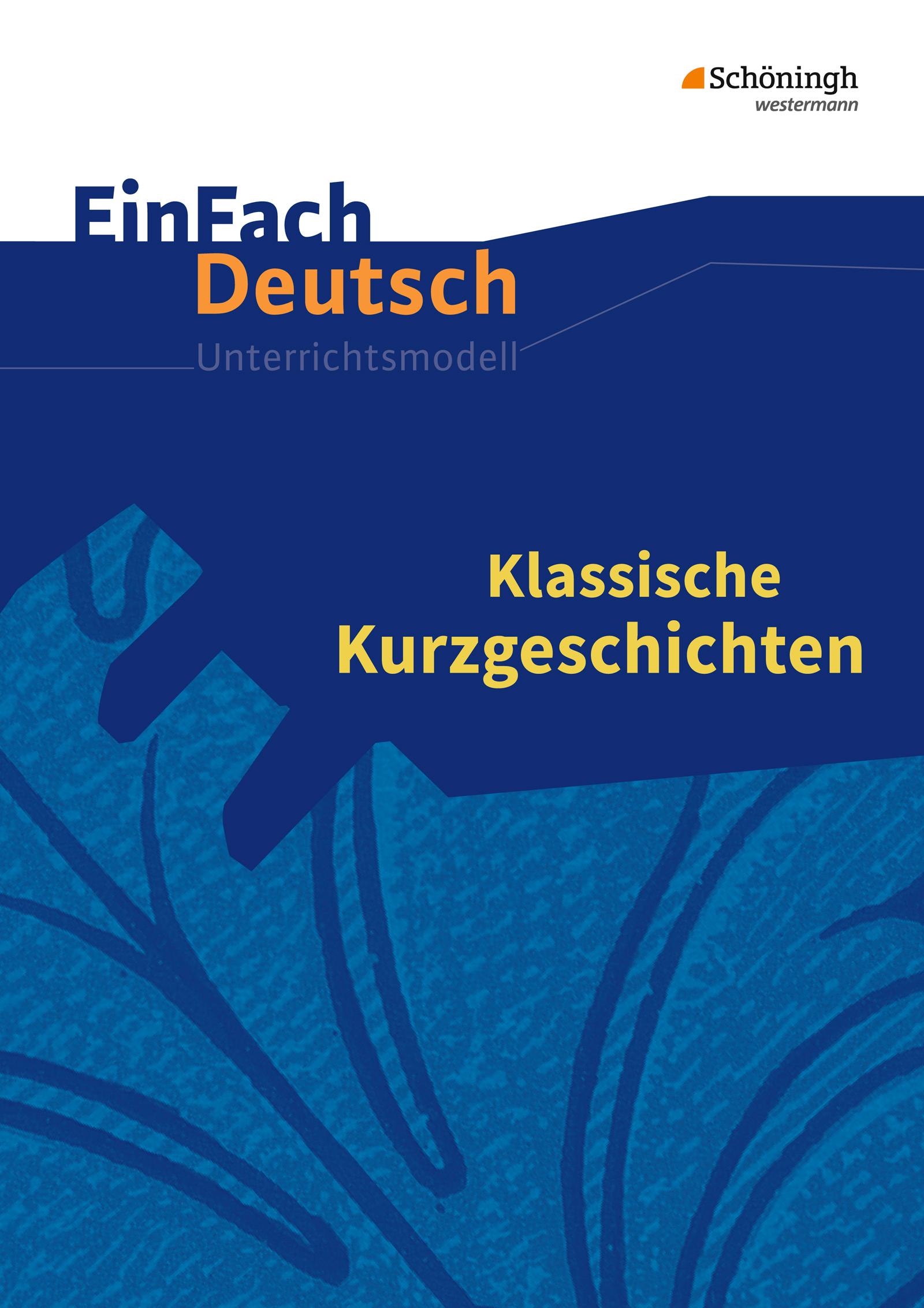 Schöningh
westermann

EinFach
Deutsch
Unterrichtsmodell

Klassische
Kurzgeschichten